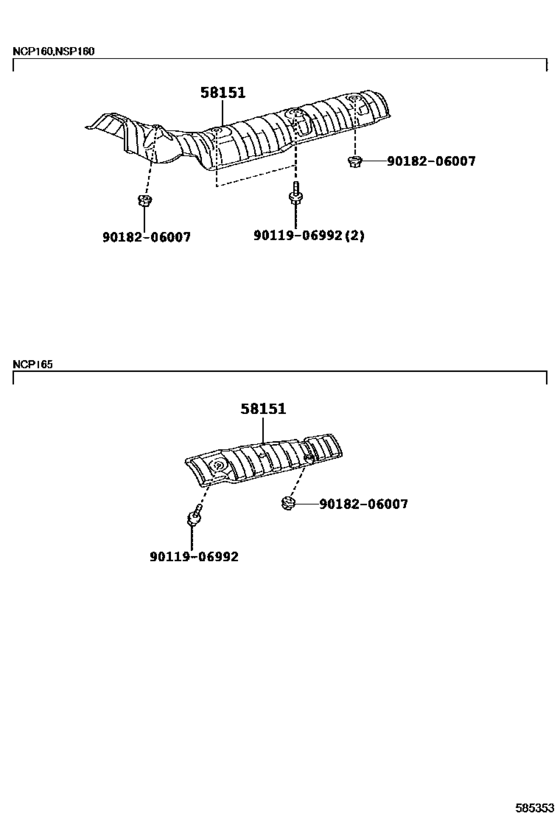 NCP160,NSP160

58151

90182-06007

90182-06007

90119-06992(2)

NCP165

58151

90182-06007

90119-06992

585353